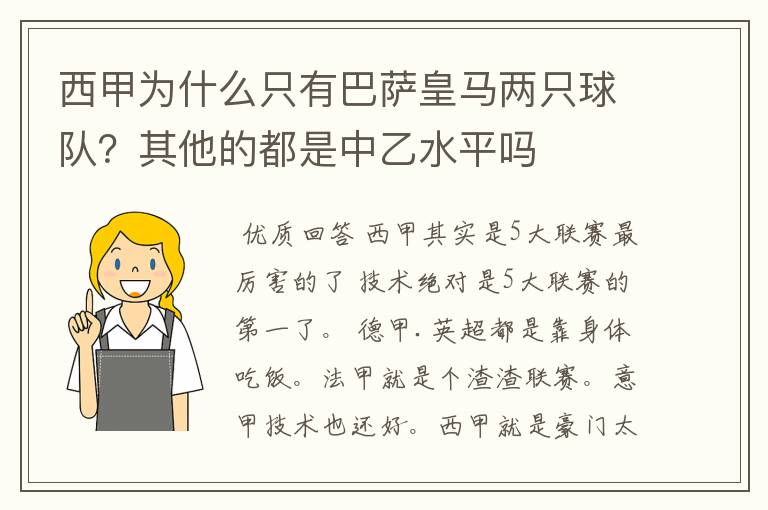 西甲为什么只有巴萨皇马两只球队？其他的都是中乙水平吗

优质回答 西甲其实是5大联赛最厉害的了 技术绝对是5大联赛的第一了。 德甲.英超都是靠身体吃饭。法甲就是个渣渣联赛。意甲技术也还好。西甲就是豪门太